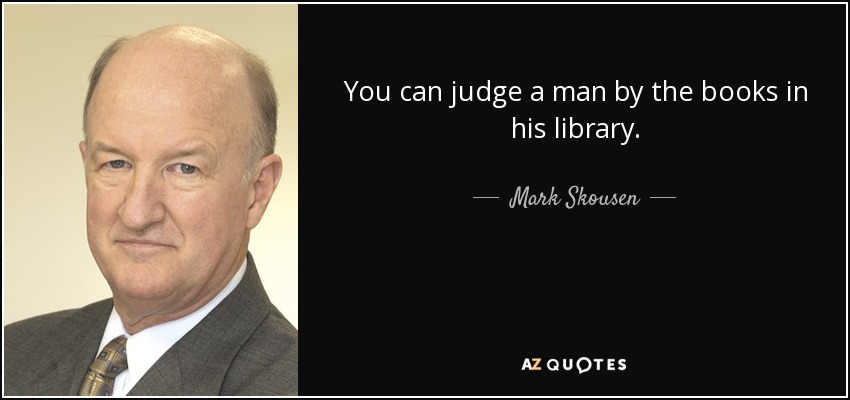 You can judge a man by the books in his library.

— Mark Skousen —

AZ QUOTES